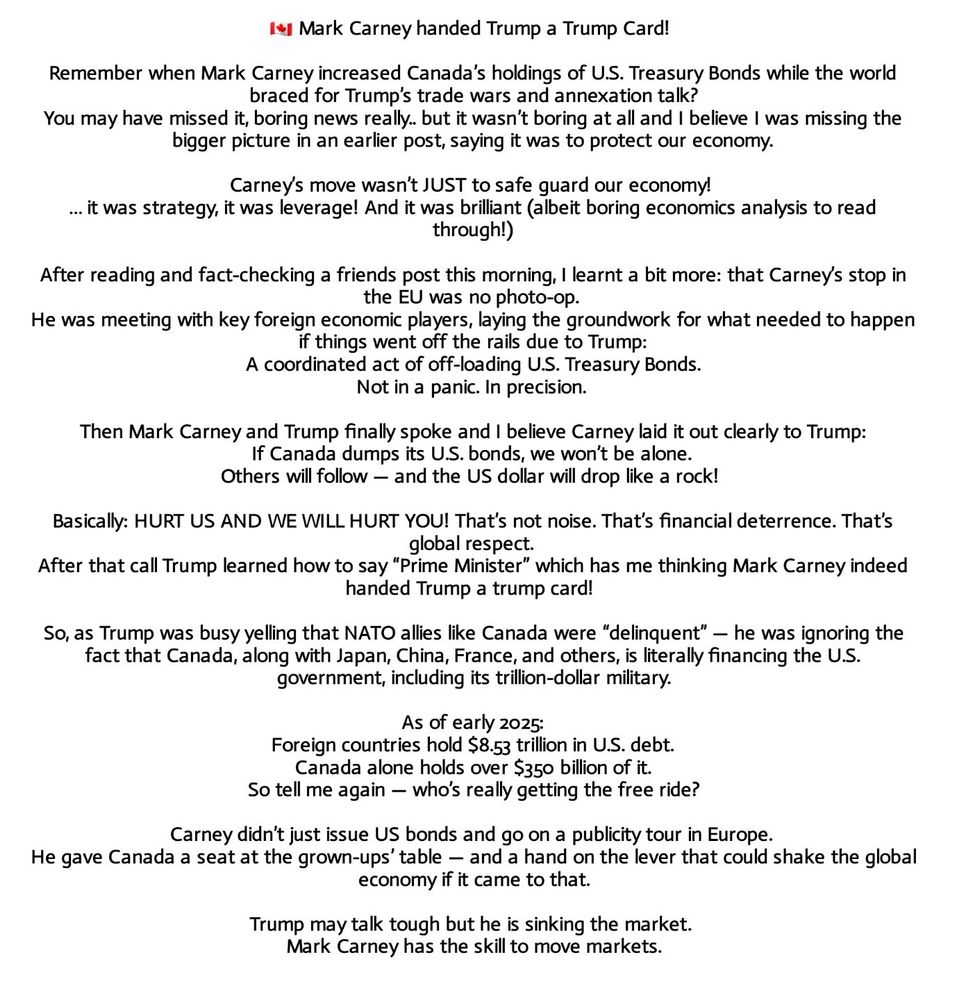 🇨🇦 Mark Carney handed Trump a Trump Card!

Remember when Mark Carney increased Canada's holdings of U.S. Treasury Bonds while the world braced for Trump's trade wars and annexation talk?
You may have missed it, boring news really.. but it wasn't boring at all and I believe I was missing the bigger picture in an earlier post, saying it was to protect our economy.

Carney's move wasn't JUST to safe guard our economy!
... it was strategy, it was leverage! And it was brilliant (albeit boring economics analysis to read through!)

After reading and fact-checking a friends post this morning, I learnt a bit more: that Carney's stop in the EU was no photo-op.
He was meeting with key foreign economic players, laying the groundwork for what needed to happen if things went off the rails due to Trump:
A coordinated act of off-loading U.S. Treasury Bonds.
Not in a panic. In precision.

Then Mark Carney and Trump finally spoke and I believe Carney laid it out clearly to Trump:
If Canada dumps its U.S. bonds, we won't be alone.
Others will follow — and the US dollar will drop like a rock!

Basically: HURT US AND WE WILL HURT YOU! That's not noise. That's financial deterrence. That's global respect.
After that call Trump learned how to say "Prime Minister" which has me thinking Mark Carney indeed handed Trump a trump card!

So, as Trump was busy yelling that NATO allies like Canada were "delinquent" — he was ignoring the fact that Canada, along with Japan, China, France, and others, is literally financing the U.S. government, including its trillion-dollar military.

As of early 2025:
Foreign countries hold $8.53 trillion in U.S. debt.
Canada alone holds over $350 billion of it.
So tell me again — who's really getting the free ride?

Carney didn't just issue US bonds and go on a publicity tour in Europe.
He gave Canada a seat at the grown-ups' table — and a hand on the lever that could shake the global economy if it came to that.

Trump may talk tough but he is sinking the market.
Mark Carney has the skill to move markets.